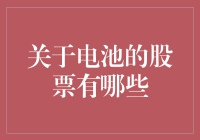 关于电池的股票有哪些